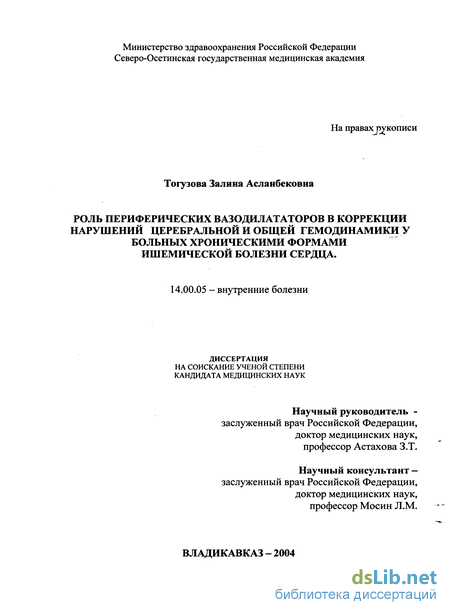 Министерство здравоохранения Российской Федерации
Северо-Осетинская государственная медицинская академия

На правах рукописи

Тогузова Залина Асланбековна

РОЛЬ ПЕРИФЕРИЧЕСКИХ ВАЗОДИЛАТАТОРОВ В КОРРЕКЦИИ НАРУШЕНИЙ ЦЕРЕБРАЛЬНОЙ И ОБЩЕЙ ГЕМОДИНАМИКИ У БОЛЬНЫХ ХРОНИЧЕСКИМИ ФОРМАМИ ИШЕМИЧЕСКОЙ БОЛЕЗНИ СЕРДЦА.

14.00.05 – внутренние болезни

ДИССЕРТАЦИЯ
НА СОИСКАНИЕ УЧЕНОЙ СТЕПЕНИ
КАНДИДАТА МЕДИЦИНСКИХ НАУК

Научный руководитель -
заслуженный врач Российской Федерации,
доктор медицинских наук,
профессор Астахова З.Т.

Научный консультант –
заслуженный врач Российской Федерации,
доктор медицинских наук,
профессор Мосин Л.М.

ВЛАДИКАВКАЗ – 2004

dsLib.net
библиотека диссертаций